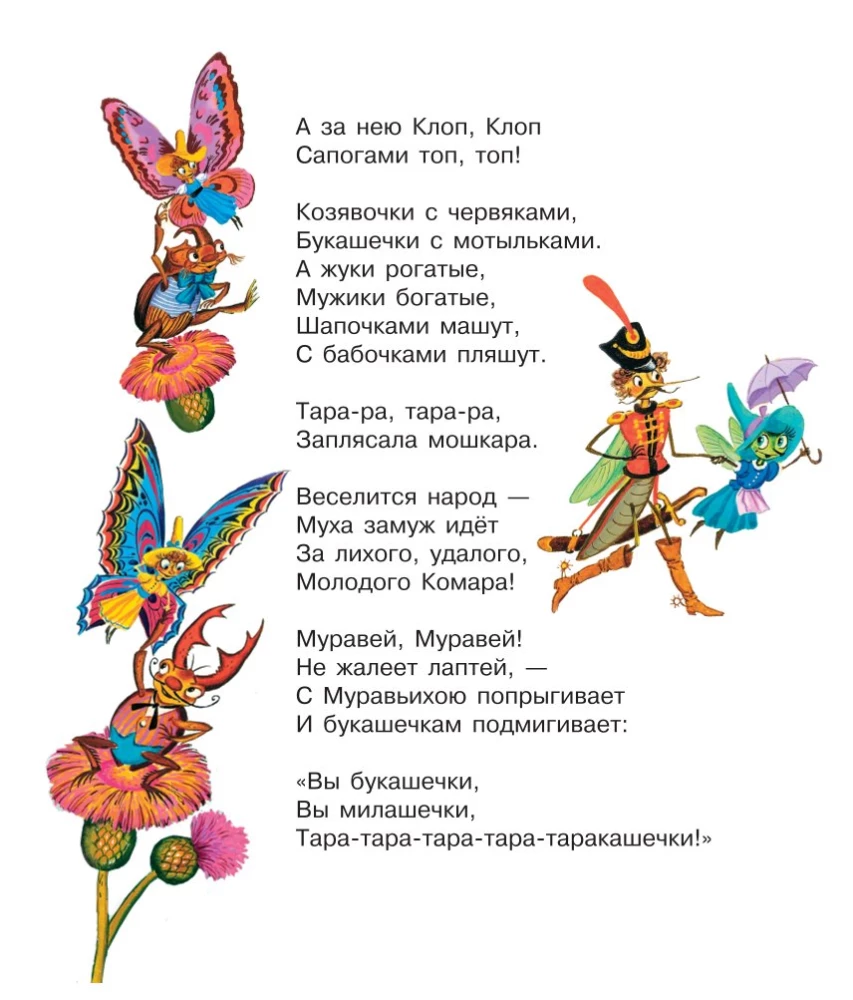 А за нею Клоп, Клоп
Сапогами топ, топ!

Козявочки с червяками,
Букашечки с мотыльками.
А жуки рогатые,
Мужики богатые,
Шапочками машут,
С бабочками пляшут.

Тара-ра, тара-ра,
Заплясала мошкара.

Веселится народ —
Муха замуж идёт
За лихого, удалого,
Молодого Комара!

Муравей, Муравей!
Не жалеет лаптей, —
С Муравьихою попрыгивает
И букашечкам подмигивает:

«Вы букашечки,
Вы милашечки,
Тара-тара-тара-тара-таракашечки!»